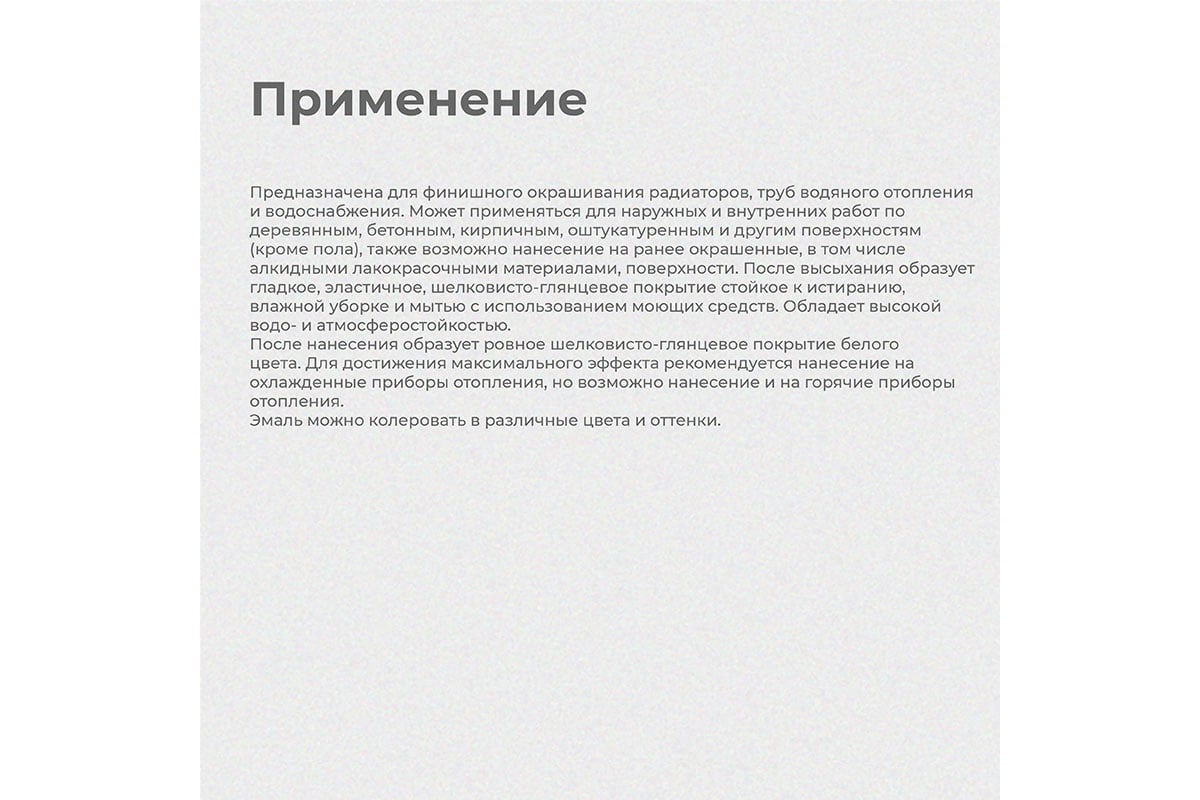 Применение

Предназначена для финишного окрашивания радиаторов, труб водяного отопления и водоснабжения. Может применяться для наружных и внутренних работ по деревянным, бетонным, кирпичным, оштукатуренным и другим поверхностям (кроме пола), также возможно нанесение на ранее окрашенные, в том числе алкидными лакокрасочными материалами, поверхности. После высыхания образует гладкое, эластичное, шелковисто-глянцевое покрытие стойкое к истиранию, влажной уборке и мытью с использованием моющих средств. Обладает высокой водо- и атмосферостойкостью.
После нанесения образует ровное шелковисто-глянцевое покрытие белого цвета. Для достижения максимального эффекта рекомендуется нанесение на охлажденные приборы отопления, но возможно нанесение и на горячие приборы отопления.
Эмаль можно колеровать в различные цвета и оттенки.